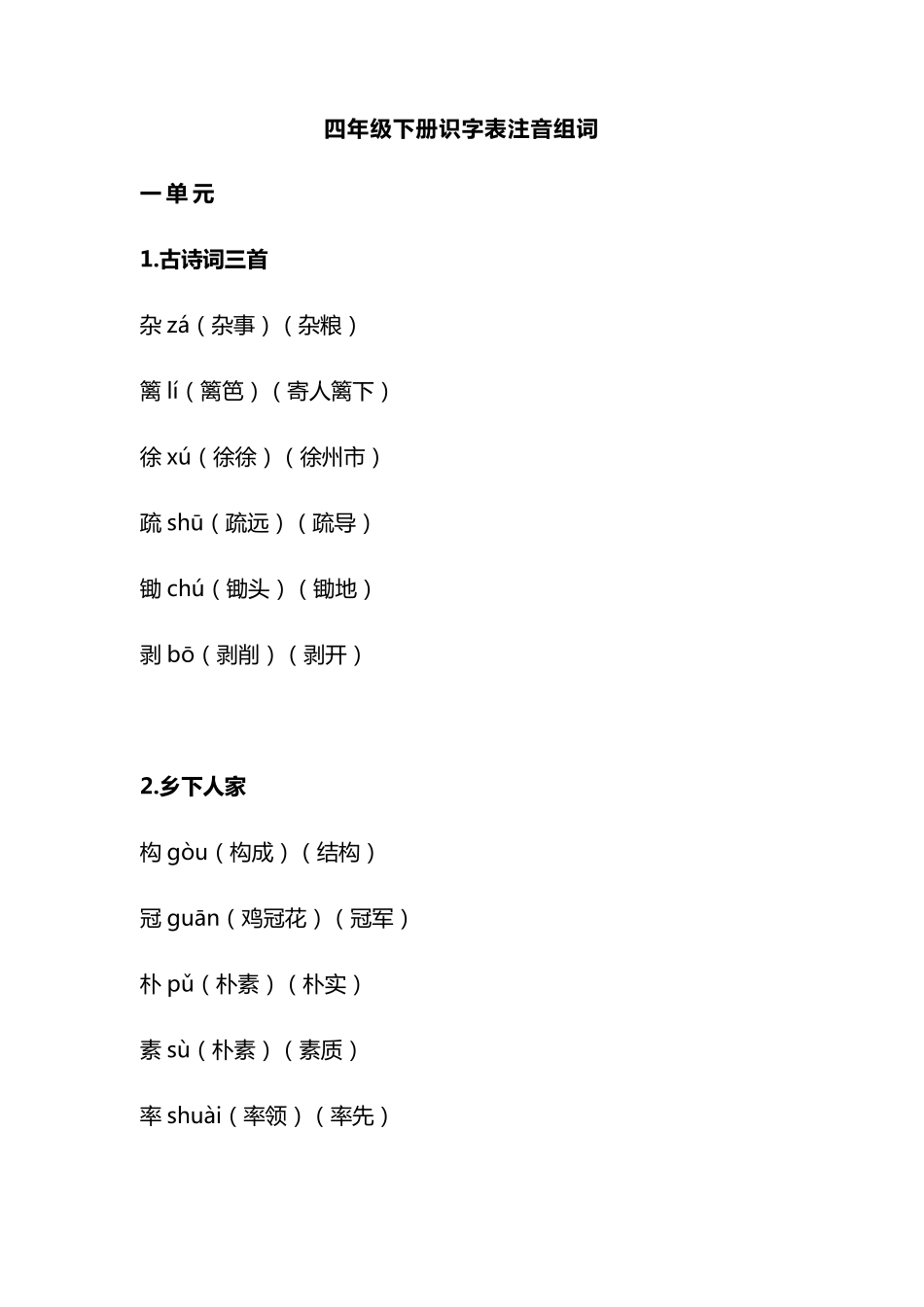 四年级下册识字表注音组词

一单元

1.古诗词三首

杂 zá（杂事）（杂粮）

篱 lí（篱笆）（寄人篱下）

徐 xú（徐徐）（徐州市）

疏 shū（疏远）（疏导）

锄 chú（锄头）（锄地）

剥 bō（剥削）（剥开）

2.乡下人家

构 gòu（构成）（结构）

冠 guān（鸡冠花）（冠军）

朴 pǔ（朴素）（朴实）

素 sù（朴素）（素质）

率 shuài（率领）（率先）